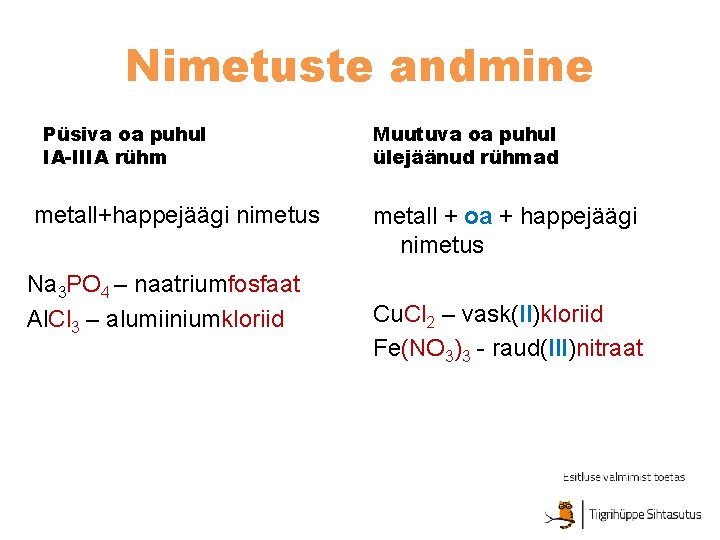 Nimetuste andmine

Püsiva oa puhul
IA-IIIA rühm

metall+happejäägi nimetus

$Na_3PO_4$ – naatriumfosfaat
$AlCl_3$ – alumiiniumkloriid

Muutuva oa puhul
ülejäänud rühmad

metall + oa + happejäägi nimetus

$CuCl_2$ – vask(II)kloriid
$Fe(NO_3)_3$ - raud(III)nitraat

Esitluse valmimist toetas
Tiigrihüppe Sihtasutus